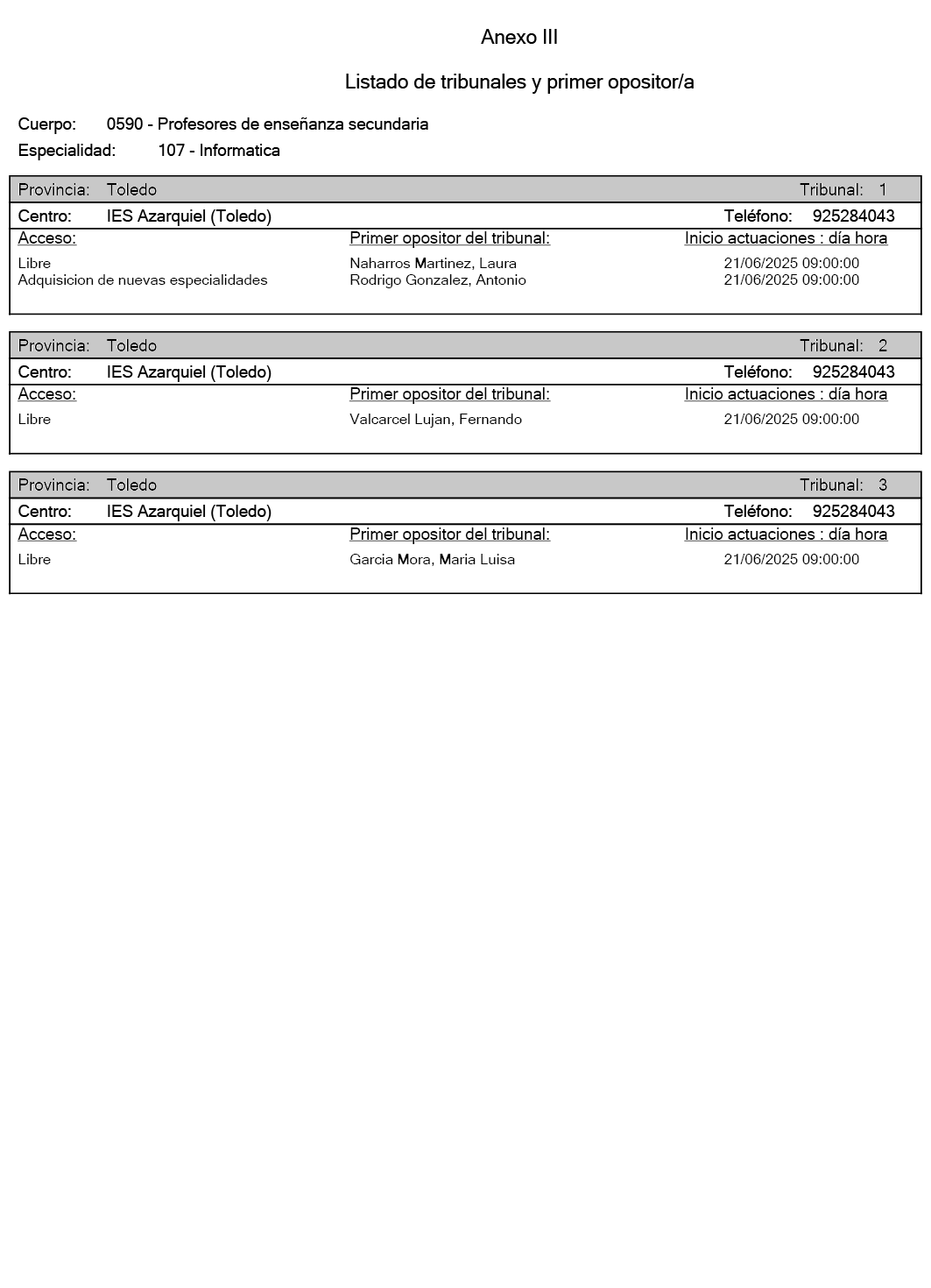 Anexo III

Listado de tribunales y primer opositor/a

Cuerpo: 0590 - Profesores de enseñanza secundaria

Especialidad: 107 - Informatica

Provincia: Toledo Tribunal: 1

Centro: IES Azarquiel (Toledo) Teléfono: 925284043

| Acceso: | Primer opositor del tribunal: | Inicio actuaciones : día hora |
|---|---|---|
| Libre | Naharros Martinez, Laura | 21/06/2025 09:00:00 |
| Adquisicion de nuevas especialidades | Rodrigo Gonzalez, Antonio | 21/06/2025 09:00:00 |

Provincia: Toledo Tribunal: 2

Centro: IES Azarquiel (Toledo) Teléfono: 925284043

| Acceso: | Primer opositor del tribunal: | Inicio actuaciones : día hora |
|---|---|---|
| Libre | Valcarcel Lujan, Fernando | 21/06/2025 09:00:00 |

Provincia: Toledo Tribunal: 3

Centro: IES Azarquiel (Toledo) Teléfono: 925284043

| Acceso: | Primer opositor del tribunal: | Inicio actuaciones : día hora |
|---|---|---|
| Libre | Garcia Mora, Maria Luisa | 21/06/2025 09:00:00 |